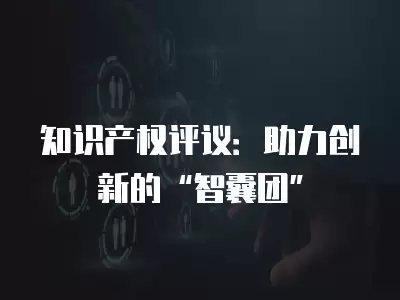 知识产权评议：助力创新的“智囊团”